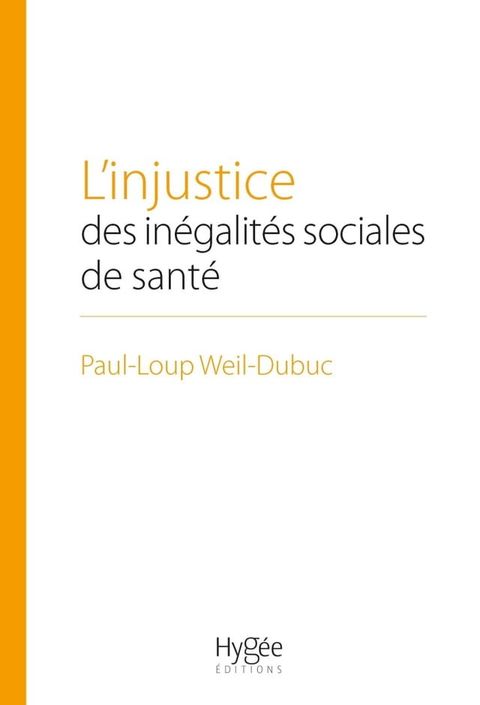 L'injustice
des inégalités sociales de santé

Paul-Loup Weil-Dubuc

Hygée
ÉDITIONS